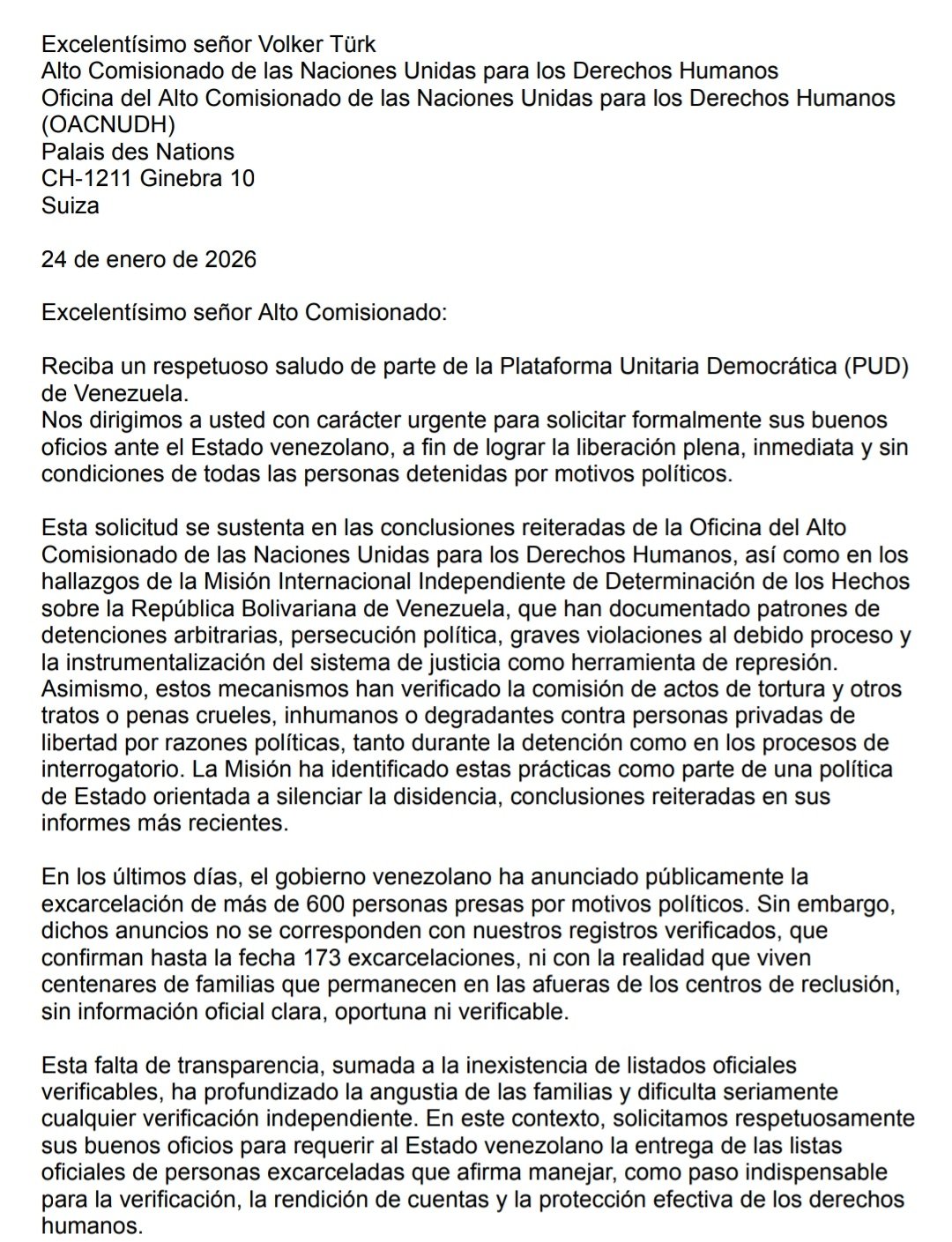 Excelentísimo señor Volker Türk
Alto Comisionado de las Naciones Unidas para los Derechos Humanos
Oficina del Alto Comisionado de las Naciones Unidas para los Derechos Humanos (OACNUDH)
Palais des Nations
CH-1211 Ginebra 10
Suiza

24 de enero de 2026

Excelentísimo señor Alto Comisionado:

Reciba un respetuoso saludo de parte de la Plataforma Unitaria Democrática (PUD) de Venezuela.
Nos dirigimos a usted con carácter urgente para solicitar formalmente sus buenos oficios ante el Estado venezolano, a fin de lograr la liberación plena, inmediata y sin condiciones de todas las personas detenidas por motivos políticos.

Esta solicitud se sustenta en las conclusiones reiteradas de la Oficina del Alto Comisionado de las Naciones Unidas para los Derechos Humanos, así como en los hallazgos de la Misión Internacional Independiente de Determinación de los Hechos sobre la República Bolivariana de Venezuela, que han documentado patrones de detenciones arbitrarias, persecución política, graves violaciones al debido proceso y la instrumentalización del sistema de justicia como herramienta de represión. Asimismo, estos mecanismos han verificado la comisión de actos de tortura y otros tratos o penas crueles, inhumanos o degradantes contra personas privadas de libertad por razones políticas, tanto durante la detención como en los procesos de interrogatorio. La Misión ha identificado estas prácticas como parte de una política de Estado orientada a silenciar la disidencia, conclusiones reiteradas en sus informes más recientes.

En los últimos días, el gobierno venezolano ha anunciado públicamente la excarcelación de más de 600 personas presas por motivos políticos. Sin embargo, dichos anuncios no se corresponden con nuestros registros verificados, que confirman hasta la fecha 173 excarcelaciones, ni con la realidad que viven centenares de familias que permanecen en las afueras de los centros de reclusión, sin información oficial clara, oportuna ni verificable.

Esta falta de transparencia, sumada a la inexistencia de listados oficiales verificables, ha profundizado la angustia de las familias y dificulta seriamente cualquier verificación independiente. En este contexto, solicitamos respetuosamente sus buenos oficios para requerir al Estado venezolano la entrega de las listas oficiales de personas excarceladas que afirma manejar, como paso indispensable para la verificación, la rendición de cuentas y la protección efectiva de los derechos humanos.